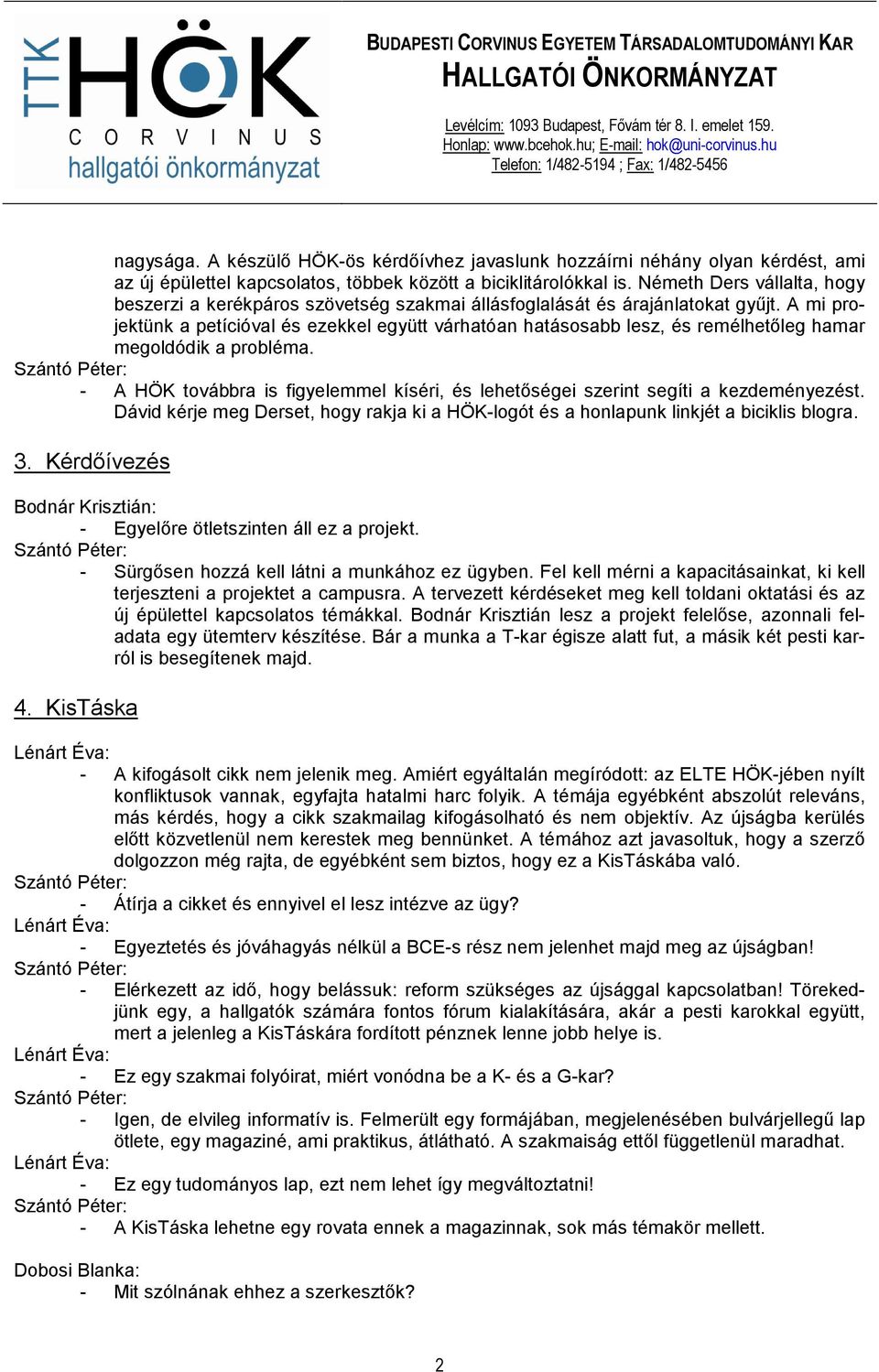 TTK HÖK CORVINUS hallgatói önkormányzat

BUDAPESTI CORVINUS EGYETEM TÁRSADALOMTUDOMÁNYI KAR
HALLGATÓI ÖNKORMÁNYZAT

Levélcím: 1093 Budapest, Fővám tér 8. I. emelet 159.
Honlap: www.bcehok.hu; E-mail: hok@uni-corvinus.hu
Telefon: 1/482-5194 ; Fax: 1/482-5456

nagysága. A készülő HÖK-ös kérdőívhez javaslunk hozzáírni néhány olyan kérdést, ami az új épülettel kapcsolatos, többek között a biciklitárolókkal is. Németh Ders vállalta, hogy beszerzi a kerékpáros szövetség szakmai állásfoglalását és árajánlatokat gyűjt. A mi projektünk a petícióval és ezekkel együtt várhatóan hatásosabb lesz, és remélhetőleg hamar megoldódik a probléma.
Szántó Péter:
- A HÖK továbbra is figyelemmel kíséri, és lehetőségei szerint segíti a kezdeményezést. Dávid kérje meg Derset, hogy rakja ki a HÖK-logót és a honlapunk linkjét a biciklis blogra.

3. Kérdőívezés

Bodnár Krisztián:
- Egyelőre ötletszinten áll ez a projekt.
Szántó Péter:
- Sürgősen hozzá kell látni a munkához ez ügyben. Fel kell mérni a kapacitásainkat, ki kell terjeszteni a projektet a campusra. A tervezett kérdéseket meg kell toldani oktatási és az új épülettel kapcsolatos témákkal. Bodnár Krisztián lesz a projekt felelőse, azonnali feladata egy ütemterv készítése. Bár a munka a T-kar égisze alatt fut, a másik két pesti karról is besegítenek majd.

4. KisTáska

Lénárt Éva:
- A kifogásolt cikk nem jelenik meg. Amiért egyáltalán megíródott: az ELTE HÖK-jében nyílt konfliktusok vannak, egyfajta hatalmi harc folyik. A témája egyébként abszolút releváns, más kérdés, hogy a cikk szakmailag kifogásolható és nem objektív. Az újságba kerülés előtt közvetlenül nem kerestek meg bennünket. A témához azt javasoltuk, hogy a szerző dolgozzon még rajta, de egyébként sem biztos, hogy ez a KisTáskába való.
Szántó Péter:
- Átírja a cikket és ennyivel el lesz intézve az ügy?
Lénárt Éva:
- Egyeztetés és jóváhagyás nélkül a BCE-s rész nem jelenhet majd meg az újságban!
Szántó Péter:
- Elérkezett az idő, hogy belássuk: reform szükséges az újsággal kapcsolatban! Törekedjünk egy, a hallgatók számára fontos fórum kialakítására, akár a pesti karokkal együtt, mert a jelenleg a KisTáskára fordított pénznek lenne jobb helye is.
Lénárt Éva:
- Ez egy szakmai folyóirat, miért vonódna be a K- és a G-kar?
Szántó Péter:
- Igen, de elvileg informatív is. Felmerült egy formájában, megjelenésében bulvárjellegű lap ötlete, egy magaziné, ami praktikus, átlátható. A szakmaiság ettől függetlenül maradhat.
Lénárt Éva:
- Ez egy tudományos lap, ezt nem lehet így megváltoztatni!
Szántó Péter:
- A KisTáska lehetne egy rovata ennek a magazinnak, sok más témakör mellett.

Dobosi Blanka:
- Mit szólnának ehhez a szerkesztők?

2